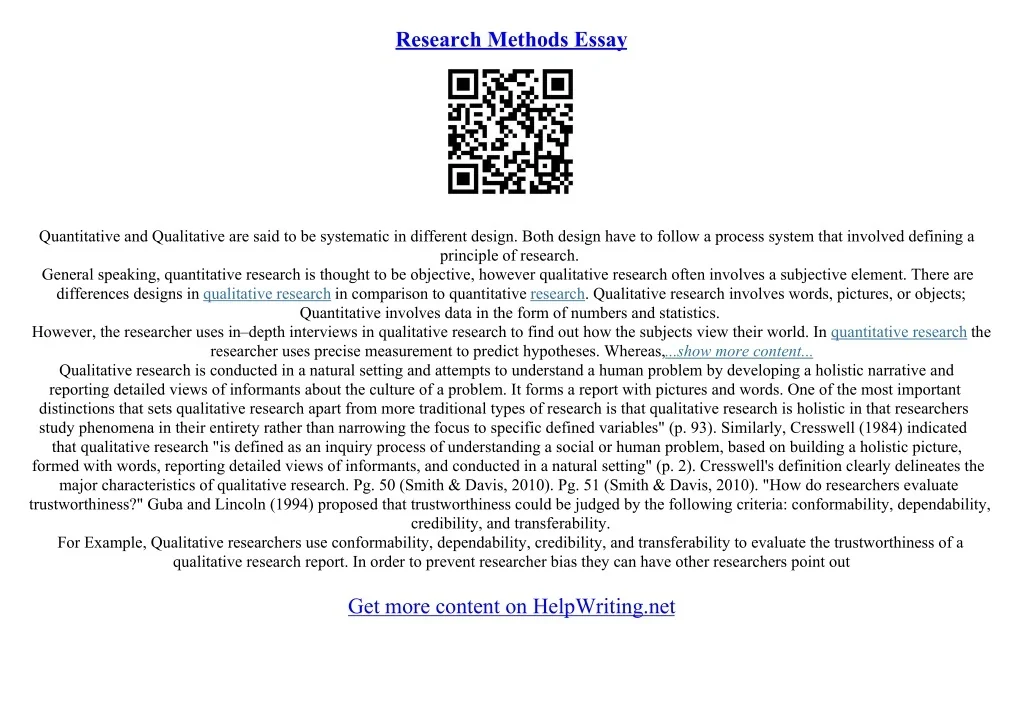 Research Methods Essay

Quantitative and Qualitative are said to be systematic in different design. Both design have to follow a process system that involved defining a principle of research.
General speaking, quantitative research is thought to be objective, however qualitative research often involves a subjective element. There are differences designs in qualitative research in comparison to quantitative research. Qualitative research involves words, pictures, or objects; Quantitative involves data in the form of numbers and statistics.
However, the researcher uses in–depth interviews in qualitative research to find out how the subjects view their world. In quantitative research the researcher uses precise measurement to predict hypotheses. Whereas,...show more content...
Qualitative research is conducted in a natural setting and attempts to understand a human problem by developing a holistic narrative and reporting detailed views of informants about the culture of a problem. It forms a report with pictures and words. One of the most important distinctions that sets qualitative research apart from more traditional types of research is that qualitative research is holistic in that researchers study phenomena in their entirety rather than narrowing the focus to specific defined variables" (p. 93). Similarly, Cresswell (1984) indicated that qualitative research "is defined as an inquiry process of understanding a social or human problem, based on building a holistic picture, formed with words, reporting detailed views of informants, and conducted in a natural setting" (p. 2). Cresswell's definition clearly delineates the major characteristics of qualitative research. Pg. 50 (Smith & Davis, 2010). Pg. 51 (Smith & Davis, 2010). "How do researchers evaluate trustworthiness?" Guba and Lincoln (1994) proposed that trustworthiness could be judged by the following criteria: conformability, dependability, credibility, and transferability.
For Example, Qualitative researchers use conformability, dependability, credibility, and transferability to evaluate the trustworthiness of a qualitative research report. In order to prevent researcher bias they can have other researchers point out

Get more content on HelpWriting.net